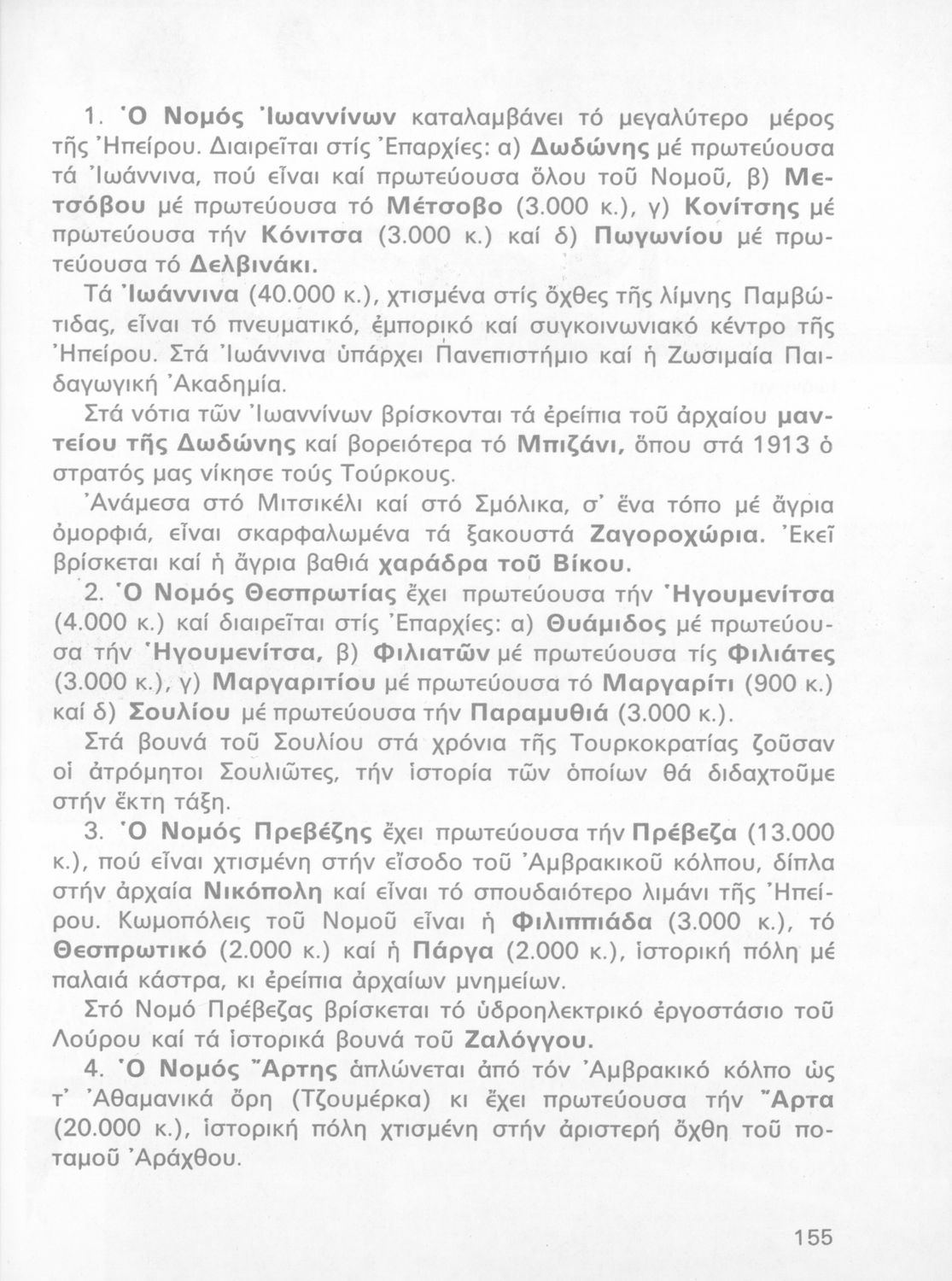 1. Ὁ Νομός Ἰωαννίνων καταλαμβάνει τό μεγαλύτερο μέρος τῆς Ἠπείρου. Διαιρεῖται στίς Ἐπαρχίες: α) Δωδώνης μέ πρωτεύουσα τά Ἰωάννινα, πού εἶναι καί πρωτεύουσα ὅλου τοῦ Νομοῦ, β) Μετσόβου μέ πρωτεύουσα τό Μέτσοβο (3.000 κ.), γ) Κονίτσης μέ πρωτεύουσα τήν Κόνιτσα (3.000 κ.) καί δ) Πωγωνίου μέ πρωτεύουσα τό Δελβινάκι.

Τά Ἰωάννινα (40.000 κ.), χτισμένα στίς ὄχθες τῆς λίμνης Παμβώτιδας, εἶναι τό πνευματικό, ἐμπορικό καί συγκοινωνιακό κέντρο τῆς Ἠπείρου. Στά Ἰωάννινα ὑπάρχει Πανεπιστήμιο καί ἡ Ζωσιμαία Παιδαγωγική Ἀκαδημία.

Στά νότια τῶν Ἰωαννίνων βρίσκονται τά ἐρείπια τοῦ ἀρχαίου μαντείου τῆς Δωδώνης καί βορειότερα τό Μπιζάνι, ὅπου στά 1913 ὁ στρατός μας νίκησε τούς Τούρκους.

Ἀνάμεσα στό Μιτσικέλι καί στό Σμόλικα, σ' ἕνα τόπο μέ ἄγρια ὀμορφιά, εἶναι σκαρφαλωμένα τά ξακουστά Ζαγοροχώρια. Ἐκεῖ βρίσκεται καί ἡ ἄγρια βαθιά χαράδρα τοῦ Βίκου.

2. Ὁ Νομός Θεσπρωτίας ἔχει πρωτεύουσα τήν Ἡγουμενίτσα (4.000 κ.) καί διαιρεῖται στίς Ἐπαρχίες: α) Θυάμιδος μέ πρωτεύουσα τήν Ἡγουμενίτσα, β) Φιλιατῶν μέ πρωτεύουσα τίς Φιλιάτες (3.000 κ.), γ) Μαργαριτίου μέ πρωτεύουσα τό Μαργαρίτι (900 κ.) καί δ) Σουλίου μέ πρωτεύουσα τήν Παραμυθιά (3.000 κ.).

Στά βουνά τοῦ Σουλίου στά χρόνια τῆς Τουρκοκρατίας ζοῦσαν οἱ ἀτρόμητοι Σουλιῶτες, τήν ἱστορία τῶν ὁποίων θά διδαχτοῦμε στήν ἕκτη τάξη.

3. Ὁ Νομός Πρεβέζης ἔχει πρωτεύουσα τήν Πρέβεζα (13.000 κ.), πού εἶναι χτισμένη στήν εἴσοδο τοῦ Ἀμβρακικοῦ κόλπου, δίπλα στήν ἀρχαία Νικόπολη καί εἶναι τό σπουδαιότερο λιμάνι τῆς Ἠπείρου. Κωμοπόλεις τοῦ Νομοῦ εἶναι ἡ Φιλιππιάδα (3.000 κ.), τό Θεσπρωτικό (2.000 κ.) καί ἡ Πάργα (2.000 κ.), ἱστορική πόλη μέ παλαιά κάστρα, κι ἐρείπια ἀρχαίων μνημείων.

Στό Νομό Πρέβεζας βρίσκεται τό ὑδροηλεκτρικό ἐργοστάσιο τοῦ Λούρου καί τά ἱστορικά βουνά τοῦ Ζαλόγγου.

4. Ὁ Νομός Ἄρτης ἁπλώνεται ἀπό τόν Ἀμβρακικό κόλπο ὡς τ' Ἀθαμανικά ὄρη (Τζουμέρκα) κι ἔχει πρωτεύουσα τήν Ἄρτα (20.000 κ.), ἱστορική πόλη χτισμένη στήν ἀριστερή ὄχθη τοῦ ποταμοῦ Ἀράχθου.

155